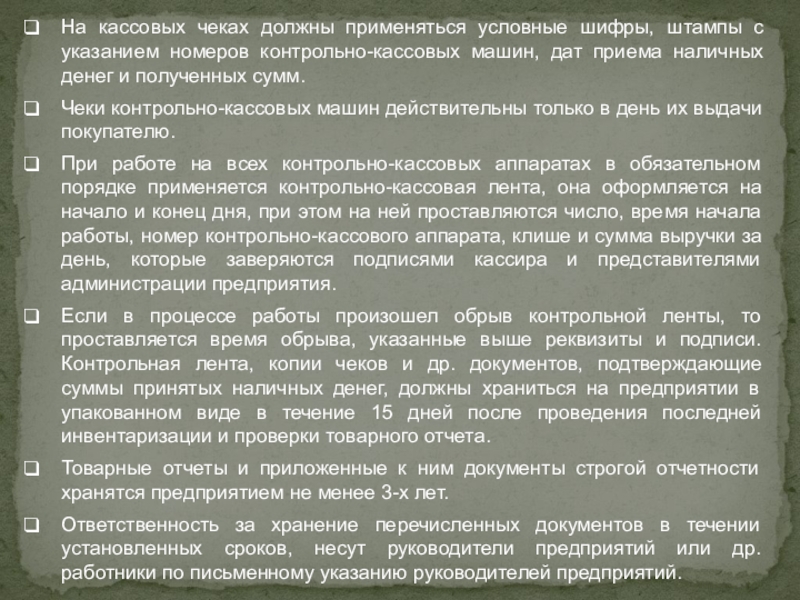 ❑ На кассовых чеках должны применяться условные шифры, штампы с указанием номеров контрольно-кассовых машин, дат приема наличных денег и полученных сумм.

❑ Чеки контрольно-кассовых машин действительны только в день их выдачи покупателю.

❑ При работе на всех контрольно-кассовых аппаратах в обязательном порядке применяется контрольно-кассовая лента, она оформляется на начало и конец дня, при этом на ней проставляются число, время начала работы, номер контрольно-кассового аппарата, клише и сумма выручки за день, которые заверяются подписями кассира и представителями администрации предприятия.

❑ Если в процессе работы произошел обрыв контрольной ленты, то проставляется время обрыва, указанные выше реквизиты и подписи. Контрольная лента, копии чеков и др. документов, подтверждающие суммы принятых наличных денег, должны храниться на предприятии в упакованном виде в течение 15 дней после проведения последней инвентаризации и проверки товарного отчета.

❑ Товарные отчеты и приложенные к ним документы строгой отчетности хранятся предприятием не менее 3-х лет.

❑ Ответственность за хранение перечисленных документов в течении установленных сроков, несут руководители предприятий или др. работники по письменному указанию руководителей предприятий.